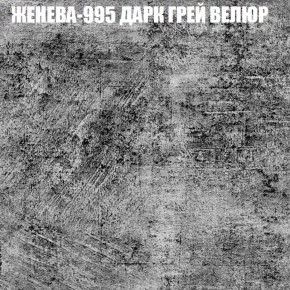 ЖЕНЕВА-995 ДАРК ГРЕЙ ВЕЛЮР